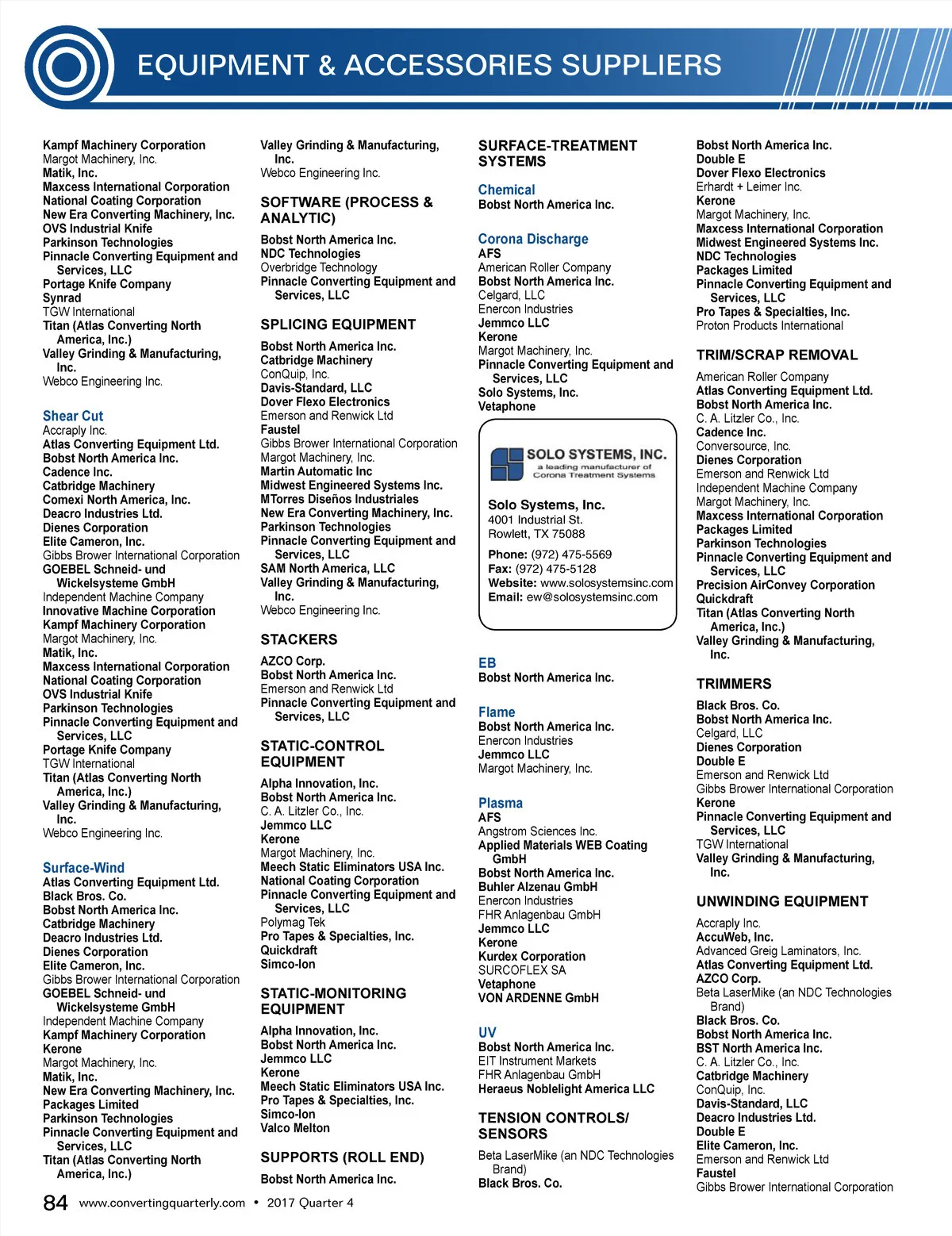 EQUIPMENT & ACCESSORIES SUPPLIERS

Kampf Machinery Corporation
Margot Machinery, Inc.
Matik, Inc.
Maxcess International Corporation
National Coating Corporation
New Era Converting Machinery, Inc.
OVS Industrial Knife
Parkinson Technologies
Pinnacle Converting Equipment and Services, LLC
Portage Knife Company
Synrad
TGW International
Titan (Atlas Converting North America, Inc.)
Valley Grinding & Manufacturing, Inc.
Webco Engineering Inc.

Shear Cut
Accraply Inc.
Atlas Converting Equipment Ltd.
Bobst North America Inc.
Cadence Inc.
Catbridge Machinery
Comexi North America, Inc.
Deacro Industries Ltd.
Dienes Corporation
Elite Cameron, Inc.
Gibbs Brower International Corporation
GOEBEL Schneid- und Wickelsysteme GmbH
Independent Machine Company
Innovative Machine Corporation
Kampf Machinery Corporation
Margot Machinery, Inc.
Matik, Inc.
Maxcess International Corporation
National Coating Corporation
OVS Industrial Knife
Parkinson Technologies
Pinnacle Converting Equipment and Services, LLC
Portage Knife Company
TGW International
Titan (Atlas Converting North America, Inc.)
Valley Grinding & Manufacturing, Inc.
Webco Engineering Inc.

Surface-Wind
Atlas Converting Equipment Ltd.
Black Bros. Co.
Bobst North America Inc.
Catbridge Machinery
Deacro Industries Ltd.
Dienes Corporation
Elite Cameron, Inc.
Gibbs Brower International Corporation
GOEBEL Schneid- und Wickelsysteme GmbH
Independent Machine Company
Kampf Machinery Corporation
Kerone
Margot Machinery, Inc.
Matik, Inc.
New Era Converting Machinery, Inc.
Packages Limited
Parkinson Technologies
Pinnacle Converting Equipment and Services, LLC
Titan (Atlas Converting North America, Inc.)

Valley Grinding & Manufacturing, Inc.
Webco Engineering Inc.

SOFTWARE (PROCESS & ANALYTIC)
Bobst North America Inc.
NDC Technologies
Overbridge Technology
Pinnacle Converting Equipment and Services, LLC

SPLICING EQUIPMENT
Bobst North America Inc.
Catbridge Machinery
ConQuip, Inc.
Davis-Standard, LLC
Dover Flexo Electronics
Emerson and Renwick Ltd
Faustel
Gibbs Brower International Corporation
Margot Machinery, Inc.
Martin Automatic Inc
Midwest Engineered Systems Inc.
MTorres Diseños Industriales
New Era Converting Machinery, Inc.
Parkinson Technologies
Pinnacle Converting Equipment and Services, LLC
SAM North America, LLC
Valley Grinding & Manufacturing, Inc.
Webco Engineering Inc.

STACKERS
AZCO Corp.
Bobst North America Inc.
Emerson and Renwick Ltd
Pinnacle Converting Equipment and Services, LLC

STATIC-CONTROL EQUIPMENT
Alpha Innovation, Inc.
Bobst North America Inc.
C. A. Litzler Co., Inc.
Jemmco LLC
Kerone
Margot Machinery, Inc.
Meech Static Eliminators USA Inc.
National Coating Corporation
Pinnacle Converting Equipment and Services, LLC
Polymag Tek
Pro Tapes & Specialties, Inc.
Quickdraft
Simco-Ion

STATIC-MONITORING EQUIPMENT
Alpha Innovation, Inc.
Bobst North America Inc.
Jemmco LLC
Kerone
Meech Static Eliminators USA Inc.
Pro Tapes & Specialties, Inc.
Simco-Ion
Valco Melton

SUPPORTS (ROLL END)
Bobst North America Inc.

SURFACE-TREATMENT SYSTEMS

Chemical
Bobst North America Inc.

Corona Discharge
AFS
American Roller Company
Bobst North America Inc.
Celgard, LLC
Enercon Industries
Jemmco LLC
Kerone
Margot Machinery, Inc.
Pinnacle Converting Equipment and Services, LLC
Solo Systems, Inc.
Vetaphone

SOLO SYSTEMS, INC.
a leading manufacturer of Corona Treatment Systems

Solo Systems, Inc.
4001 Industrial St.
Rowlett, TX 75088

Phone: (972) 475-5569
Fax: (972) 475-5128
Website: www.solosystemsinc.com
Email: ew@solosystemsinc.com

EB
Bobst North America Inc.

Flame
Bobst North America Inc.
Enercon Industries
Jemmco LLC
Margot Machinery, Inc.

Plasma
AFS
Angstrom Sciences Inc.
Applied Materials WEB Coating GmbH
Bobst North America Inc.
Buhler Alzenau GmbH
Enercon Industries
FHR Anlagenbau GmbH
Jemmco LLC
Kerone
Kurdex Corporation
SURCOFLEX SA
Vetaphone
VON ARDENNE GmbH

UV
Bobst North America Inc.
EIT Instrument Markets
FHR Anlagenbau GmbH
Heraeus Noblelight America LLC

TENSION CONTROLS/ SENSORS
Beta LaserMike (an NDC Technologies Brand)
Black Bros. Co.

Bobst North America Inc.
Double E
Dover Flexo Electronics
Erhardt + Leimer Inc.
Kerone
Margot Machinery, Inc.
Maxcess International Corporation
Midwest Engineered Systems Inc.
NDC Technologies
Packages Limited
Pinnacle Converting Equipment and Services, LLC
Pro Tapes & Specialties, Inc.
Proton Products International

TRIM/SCRAP REMOVAL
American Roller Company
Atlas Converting Equipment Ltd.
Bobst North America Inc.
C. A. Litzler Co., Inc.
Cadence Inc.
Conversource, Inc.
Dienes Corporation
Emerson and Renwick Ltd
Independent Machine Company
Margot Machinery, Inc.
Maxcess International Corporation
Packages Limited
Parkinson Technologies
Pinnacle Converting Equipment and Services, LLC
Precision AirConvey Corporation
Quickdraft
Titan (Atlas Converting North America, Inc.)
Valley Grinding & Manufacturing, Inc.

TRIMMERS
Black Bros. Co.
Bobst North America Inc.
Celgard, LLC
Dienes Corporation
Double E
Emerson and Renwick Ltd
Gibbs Brower International Corporation
Kerone
Pinnacle Converting Equipment and Services, LLC
TGW International
Valley Grinding & Manufacturing, Inc.

UNWINDING EQUIPMENT
Accraply Inc.
AccuWeb, Inc.
Advanced Greig Laminators, Inc.
Atlas Converting Equipment Ltd.
AZCO Corp.
Beta LaserMike (an NDC Technologies Brand)
Black Bros. Co.
Bobst North America Inc.
BST North America Inc.
C. A. Litzler Co., Inc.
Catbridge Machinery
ConQuip, Inc.
Davis-Standard, LLC
Deacro Industries Ltd.
Double E
Elite Cameron, Inc.
Emerson and Renwick Ltd
Faustel
Gibbs Brower International Corporation

84 www.convertingquarterly.com • 2017 Quarter 4